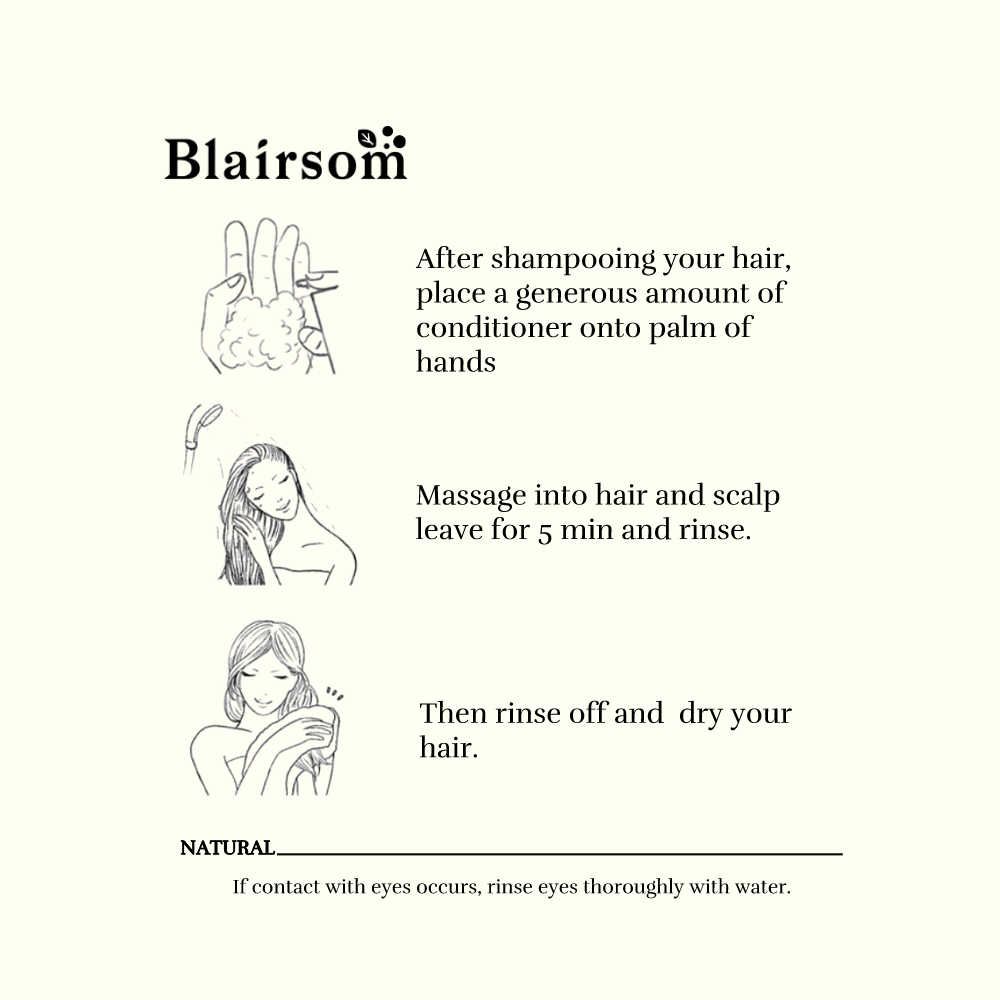 Blairsom

After shampooing your hair, place a generous amount of conditioner onto palm of hands

Massage into hair and scalp leave for 5 min and rinse.

Then rinse off and dry your hair.

NATURAL

If contact with eyes occurs, rinse eyes thoroughly with water.